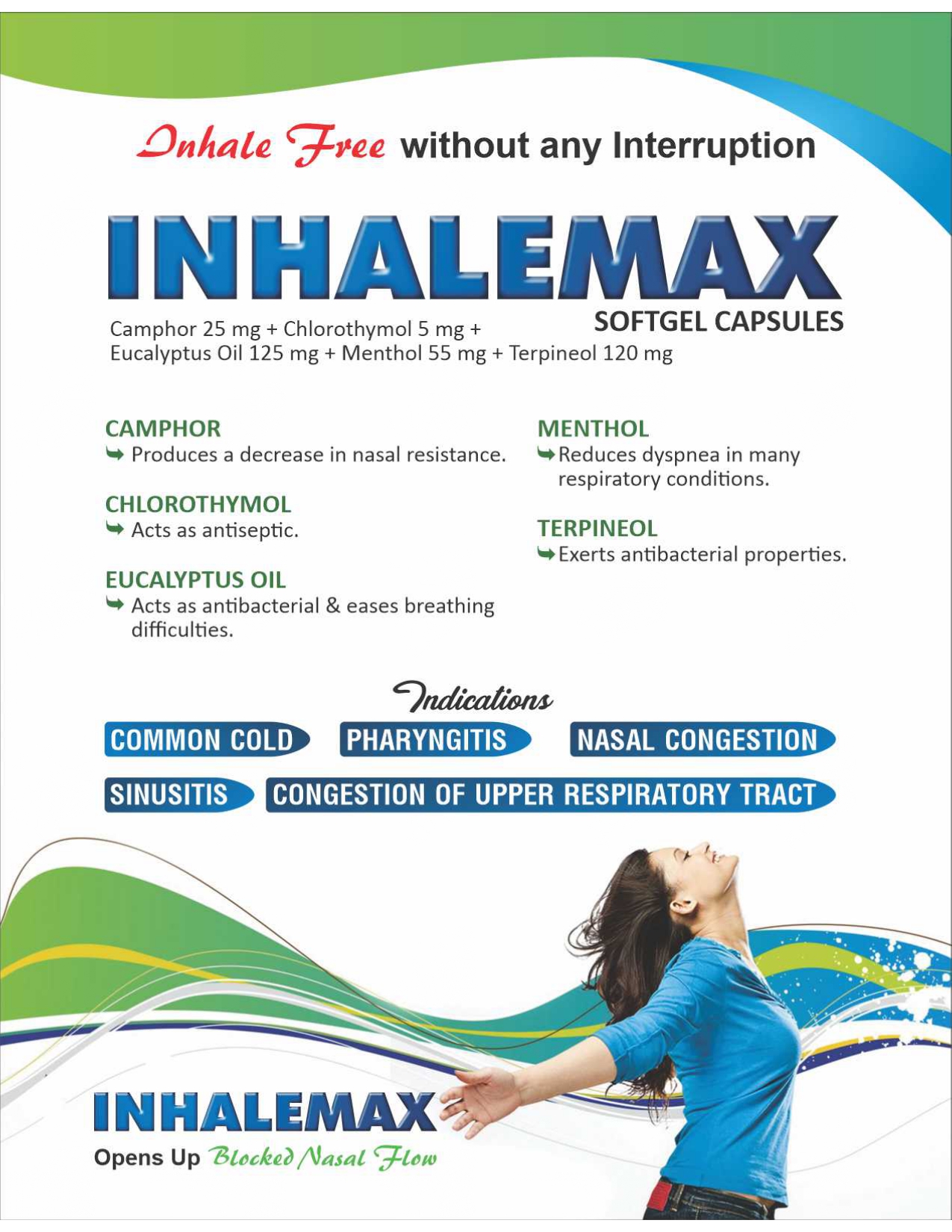 Inhale Free without any Interruption

INHALEMAX

SOFTGEL CAPSULES

Camphor 25 mg + Chlorothymol 5 mg + Eucalyptus Oil 125 mg + Menthol 55 mg + Terpineol 120 mg

CAMPHOR
➥ Produces a decrease in nasal resistance.

CHLOROTHYMOL
➥ Acts as antiseptic.

EUCALYPTUS OIL
➥ Acts as antibacterial & eases breathing difficulties.

MENTHOL
➥ Reduces dyspnea in many respiratory conditions.

TERPINEOL
➥ Exerts antibacterial properties.

Indications

COMMON COLD

PHARYNGITIS

NASAL CONGESTION

SINUSITIS

CONGESTION OF UPPER RESPIRATORY TRACT

INHALEMAX

Opens Up Blocked Nasal Flow